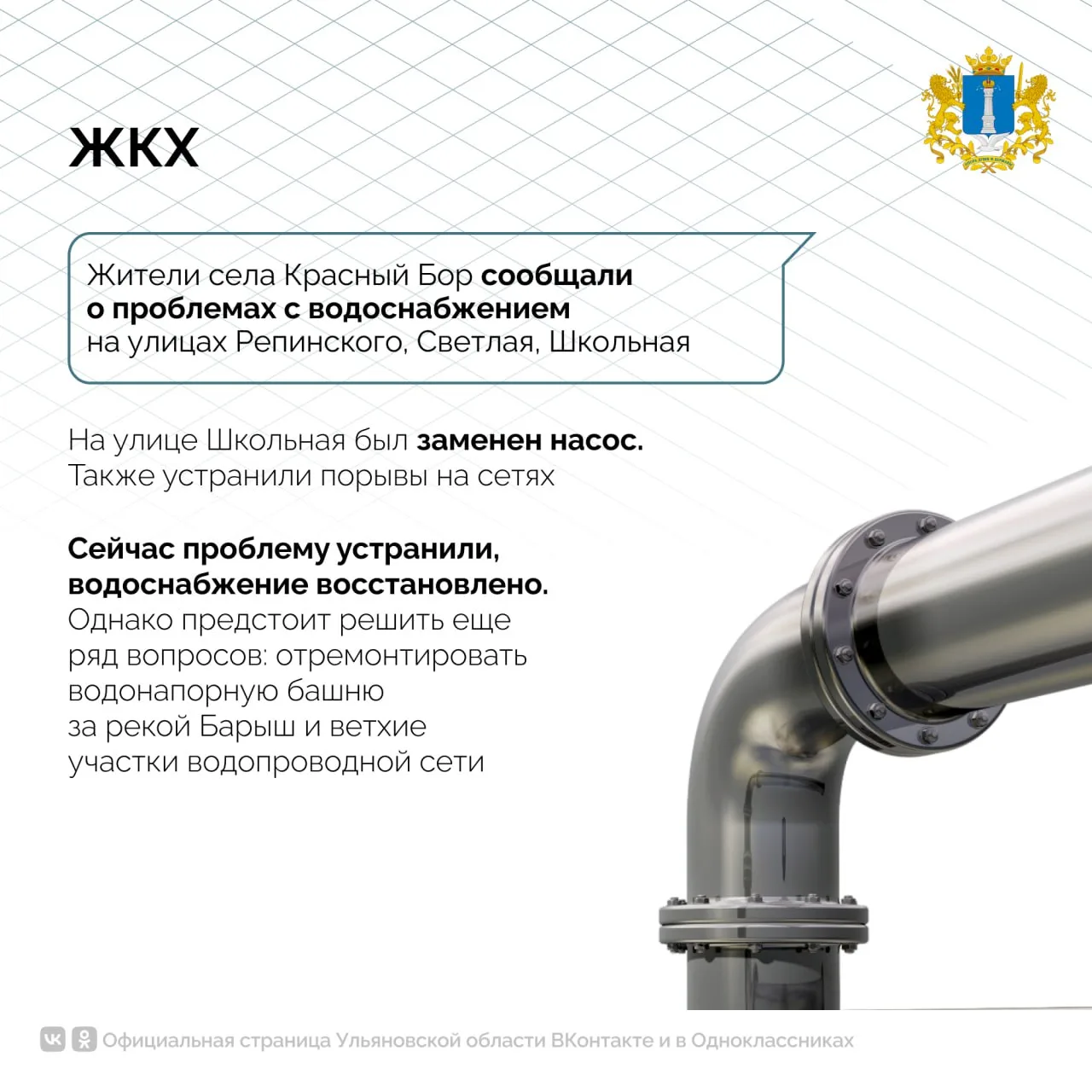 ЖКХ

Жители села Красный Бор сообщали о проблемах с водоснабжением на улицах Репинского, Светлая, Школьная

На улице Школьная был заменен насос. Также устранили порывы на сетях

Сейчас проблему устранили, водоснабжение восстановлено. Однако предстоит решить еще ряд вопросов: отремонтировать водонапорную башню за рекой Барыш и ветхие участки водопроводной сети

Официальная страница Ульяновской области ВКонтакте и в Одноклассниках